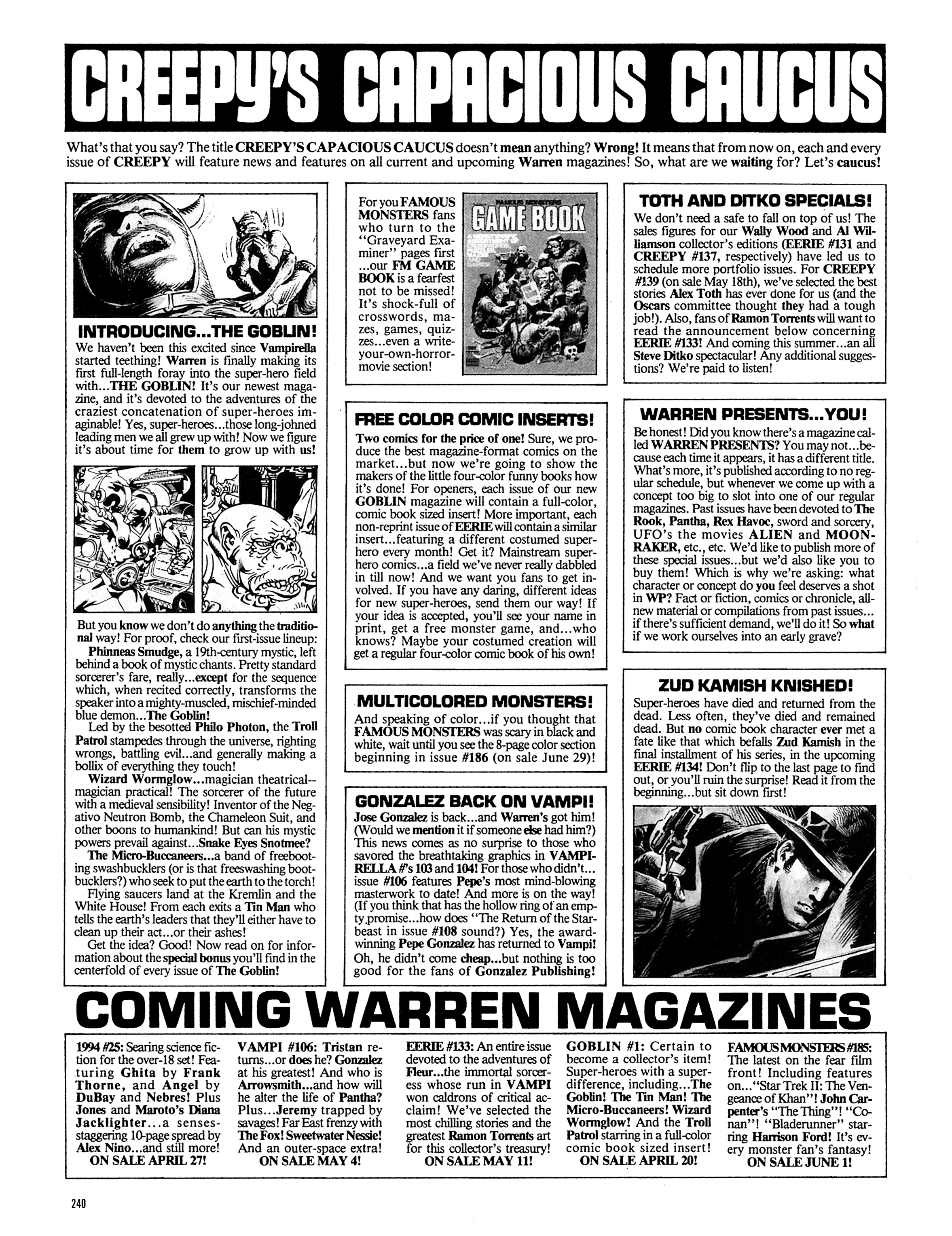 CREEPY'S CAPACIOUS CAUCUS

What's that you say? The title CREEPY'S CAPACIOUS CAUCUS doesn't mean anything? Wrong! It means that from now on, each and every issue of CREEPY will feature news and features on all current and upcoming Warren magazines! So, what are we waiting for? Let's caucus!

INTRODUCING...THE GOBLIN!
We haven't been this excited since Vampirella started teething! Warren is finally making its first full-length foray into the super-hero field with...THE GOBLIN! It's our newest magazine, and it's devoted to the adventures of the craziest concatenation of super-heroes imaginable! Yes, super-heroes...those long-johned leading men we all grew up with! Now we figure it's about time for them to grow up with us!

But you know we don't do anything the traditional way! For proof, check our first-issue lineup:
Phinneas Smudge, a 19th-century mystic, left behind a book of mystic chants. Pretty standard sorcerer's fare, really...except for the sequence which, when recited correctly, transforms the speaker into a mighty-muscled, mischief-minded blue demon...The Goblin!
Led by the besotted Philo Photon, the Troll Patrol stampedes through the universe, righting wrongs, battling evil...and generally making a bollix of everything they touch!
Wizard Wormglow...magician theatrical--magician practical! The sorcerer of the future with a medieval sensibility! Inventor of the Negativo Neutron Bomb, the Chameleon Suit, and other boons to humankind! But can his mystic powers prevail against...Snake Eyes Snotmee?
The Micro-Buccaneers...a band of freebooting swashbucklers (or is that freeswashing bootbucklers?) who seek to put the earth to the torch!
Flying saucers land at the Kremlin and the White House! From each exits a Tin Man who tells the earth's leaders that they'll either have to clean up their act...or their ashes!
Get the idea? Good! Now read on for information about the special bonus you'll find in the centerfold of every issue of The Goblin!

For you FAMOUS MONSTERS fans who turn to the "Graveyard Examiner" pages first ...our FM GAME BOOK is a fearfest not to be missed! It's shock-full of crosswords, mazes, games, quizzes...even a write-your-own-horror-movie section!

FAMOUS MONSTERS
GAME BOOK

FREE COLOR COMIC INSERTS!
Two comics for the price of one! Sure, we produce the best magazine-format comics on the market...but now we're going to show the makers of the little four-color funny books how it's done! For openers, each issue of our new GOBLIN magazine will contain a full-color, comic book sized insert! More important, each non-reprint issue of EERIE will contain a similar insert...featuring a different costumed super-hero every month! Get it? Mainstream super-hero comics...a field we've never really dabbled in till now! And we want you fans to get involved. If you have any daring, different ideas for new super-heroes, send them our way! If your idea is accepted, you'll see your name in print, get a free monster game, and...who knows? Maybe your costumed creation will get a regular four-color comic book of his own!

MULTICOLORED MONSTERS!
And speaking of color...if you thought that FAMOUS MONSTERS was scary in black and white, wait until you see the 8-page color section beginning in issue #186 (on sale June 29)!

GONZALEZ BACK ON VAMPI!
Jose Gonzalez is back...and Warren's got him! (Would we mention it if someone else had him?) This news comes as no surprise to those who savored the breathtaking graphics in VAMPIRELLA #'s 103 and 104! For those who didn't... issue #106 features Pepe's most mind-blowing masterwork to date! And more is on the way! (If you think that has the hollow ring of an empty promise...how does "The Return of the Starbeast in issue #108 sound?) Yes, the award-winning Pepe Gonzalez has returned to Vampi! Oh, he didn't come cheap...but nothing is too good for the fans of Gonzalez Publishing!

TOTH AND DITKO SPECIALS!
We don't need a safe to fall on top of us! The sales figures for our Wally Wood and Al Williamson collector's editions (EERIE #131 and CREEPY #137, respectively) have led us to schedule more portfolio issues. For CREEPY #139 (on sale May 18th), we've selected the best stories Alex Toth has ever done for us (and the Oscars committee thought they had a tough job!). Also, fans of Ramon Torrents will want to read the announcement below concerning EERIE #133! And coming this summer...an all Steve Ditko spectacular! Any additional suggestions? We're paid to listen!

WARREN PRESENTS...YOU!
Be honest! Did you know there's a magazine called WARREN PRESENTS? You may not...because each time it appears, it has a different title. What's more, it's published according to no regular schedule, but whenever we come up with a concept too big to slot into one of our regular magazines. Past issues have been devoted to The Rook, Pantha, Rex Havoc, sword and sorcery, UFO's the movies ALIEN and MOONRAKER, etc., etc. We'd like to publish more of these special issues...but we'd also like you to buy them! Which is why we're asking: what character or concept do you feel deserves a shot in WP? Fact or fiction, comics or chronicle, all-new material or compilations from past issues... if there's sufficient demand, we'll do it! So what if we work ourselves into an early grave?

ZUD KAMISH KNISHED!
Super-heroes have died and returned from the dead. Less often, they've died and remained dead. But no comic book character ever met a fate like that which befalls Zud Kamish in the final installment of his series, in the upcoming EERIE #134! Don't flip to the last page to find out, or you'll ruin the surprise! Read it from the beginning...but sit down first!

COMING WARREN MAGAZINES

1994 #25: Searing science fiction for the over-18 set! Featuring Ghita by Frank Thorne, and Angel by DuBay and Nebres! Plus Jones and Maroto's Diana Jacklighter...a senses-staggering 10-page spread by Alex Nino...and still more!
ON SALE APRIL 27!

VAMPI #106: Tristan returns...or does he? Gonzalez at his greatest! And who is Arrowsmith...and how will he alter the life of Pantha? Plus...Jeremy trapped by savages! Far East frenzy with The Fox! Sweetwater Nessie! And an outer-space extra!
ON SALE MAY 4!

EERIE #133: An entire issue devoted to the adventures of Fleur...the immortal sorceress whose run in VAMPI won caldrons of critical acclaim! We've selected the most chilling stories and the greatest Ramon Torrents art for this collector's treasury!
ON SALE MAY 11!

GOBLIN #1: Certain to become a collector's item! Super-heroes with a super-difference, including...The Goblin! The Tin Man! The Micro-Buccaneers! Wizard Wormglow! And the Troll Patrol starring in a full-color comic book sized insert!
ON SALE APRIL 20!

FAMOUS MONSTERS #185: The latest on the fear film front! Including features on..."Star Trek II: The Vengeance of Khan"! John Carpenter's "The Thing"! "Conan"! "Bladerunner" starring Harrison Ford! It's every monster fan's fantasy!
ON SALE JUNE 1!

240